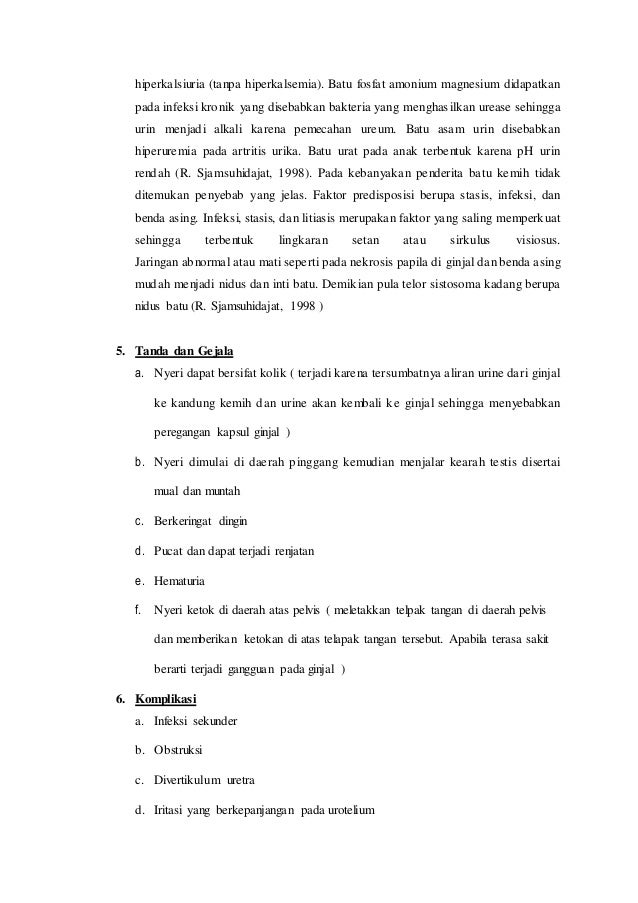 hiperkalsiuria (tanpa hiperkalsemia). Batu fosfat amonium magnesium didapatkan pada infeksi kronik yang disebabkan bakteria yang menghasilkan urease sehingga urin menjadi alkali karena pemecahan ureum. Batu asam urin disebabkan hiperuremia pada artritis urika. Batu urat pada anak terbentuk karena pH urin rendah (R. Sjamsuhidajat, 1998). Pada kebanyakan penderita batu kemih tidak ditemukan penyebab yang jelas. Faktor predisposisi berupa stasis, infeksi, dan benda asing. Infeksi, stasis, dan litiasis merupakan faktor yang saling memperkuat sehingga terbentuk lingkaran setan atau sirkulus visiosus. Jaringan abnormal atau mati seperti pada nekrosis papila di ginjal dan benda asing mudah menjadi nidus dan inti batu. Demikian pula telor sistosoma kadang berupa nidus batu (R. Sjamsuhidajat, 1998 )

5. Tanda dan Gejala

a. Nyeri dapat bersifat kolik ( terjadi karena tersumbatnya aliran urine dari ginjal ke kandung kemih dan urine akan kembali ke ginjal sehingga menyebabkan peregangan kapsul ginjal )

b. Nyeri dimulai di daerah pinggang kemudian menjalar kearah testis disertai mual dan muntah

c. Berkeringat dingin

d. Pucat dan dapat terjadi renjatan

e. Hematuria

f. Nyeri ketok di daerah atas pelvis ( meletakkan telpak tangan di daerah pelvis dan memberikan ketokan di atas telapak tangan tersebut. Apabila terasa sakit berarti terjadi gangguan pada ginjal )

6. Komplikasi

a. Infeksi sekunder

b. Obstruksi

c. Divertikulum uretra

d. Iritasi yang berkepanjangan pada urotelium